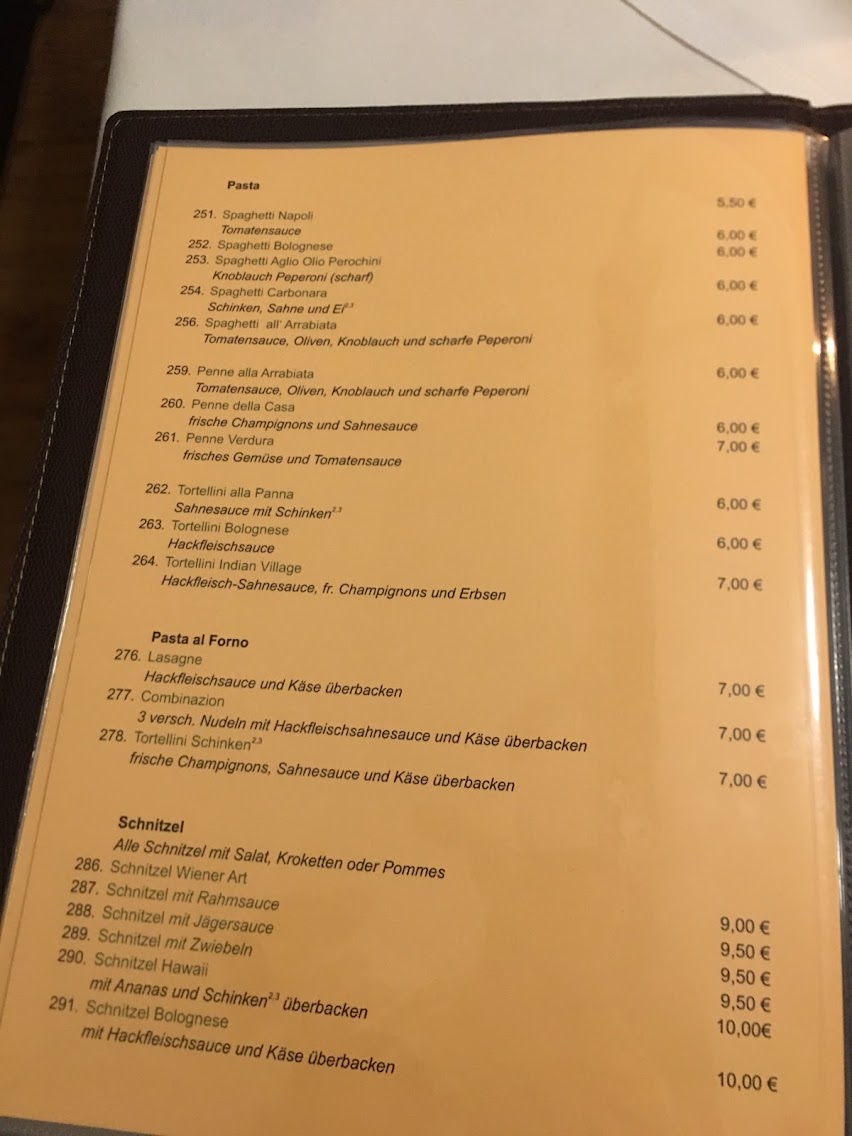 Pasta

251. Spaghetti Napoli 5,50 €
Tomatensauce
252. Spaghetti Bolognese 6,00 €
253. Spaghetti Aglio Olio Perochini 6,00 €
Knoblauch Peperoni (scharf)
254. Spaghetti Carbonara 6,00 €
Schinken, Sahne und Ei$^{2,3}$
256. Spaghetti all' Arrabiata 6,00 €
Tomatensauce, Oliven, Knoblauch und scharfe Peperoni

259. Penne alla Arrabiata 6,00 €
Tomatensauce, Oliven, Knoblauch und scharfe Peperoni
260. Penne della Casa 6,00 €
frische Champignons und Sahnesauce
261. Penne Verdura 7,00 €
frisches Gemüse und Tomatensauce

262. Tortellini alla Panna 6,00 €
Sahnesauce mit Schinken$^{2,3}$
263. Tortellini Bolognese 6,00 €
Hackfleischsauce
264. Tortellini Indian Village 7,00 €
Hackfleisch-Sahnesauce, fr. Champignons und Erbsen

Pasta al Forno
276. Lasagne 7,00 €
Hackfleischsauce und Käse überbacken
277. Combinazion 7,00 €
3 versch. Nudeln mit Hackfleischsahnesauce und Käse überbacken
278. Tortellini Schinken$^{2,3}$ 7,00 €
frische Champignons, Sahnesauce und Käse überbacken

Schnitzel
Alle Schnitzel mit Salat, Kroketten oder Pommes
286. Schnitzel Wiener Art 9,00 €
287. Schnitzel mit Rahmsauce 9,50 €
288. Schnitzel mit Jägersauce 9,50 €
289. Schnitzel mit Zwiebeln 9,50 €
290. Schnitzel Hawaii 10,00€
mit Ananas und Schinken$^{2,3}$ überbacken
291. Schnitzel Bolognese 10,00 €
mit Hackfleischsauce und Käse überbacken